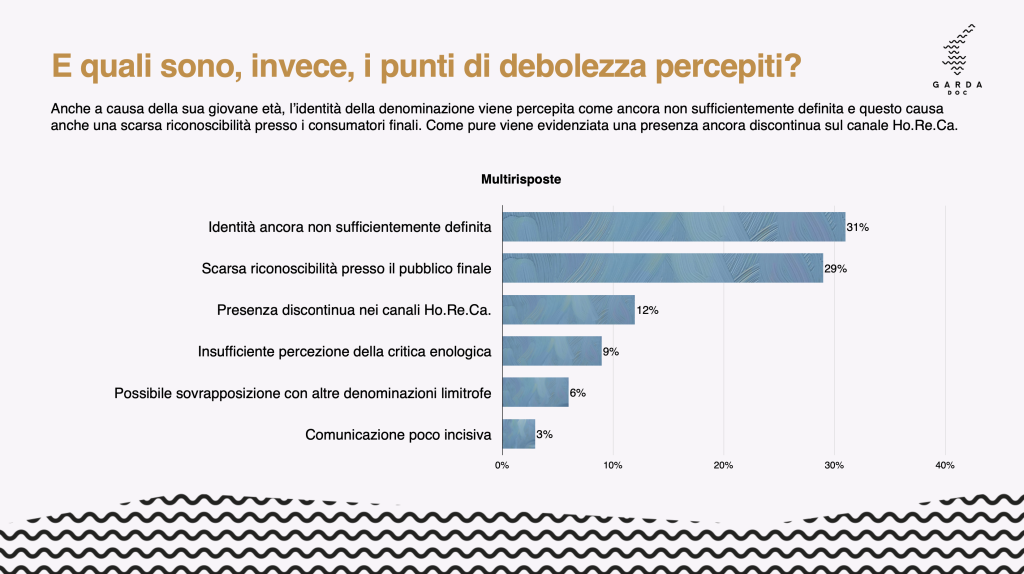 E quali sono, invece, i punti di debolezza percepiti?

GARDA DOC

Anche a causa della sua giovane età, l'identità della denominazione viene percepita come ancora non sufficientemente definita e questo causa anche una scarsa riconoscibilità presso i consumatori finali. Come pure viene evidenziata una presenza ancora discontinua sul canale Ho.Re.Ca.

Multirisposte

Identità ancora non sufficientemente definita 31%
Scarsa riconoscibilità presso il pubblico finale 29%
Presenza discontinua nei canali Ho.Re.Ca. 12%
Insufficiente percezione della critica enologica 9%
Possibile sovrapposizione con altre denominazioni limitrofe 6%
Comunicazione poco incisiva 3%

0% 10% 20% 30% 40%